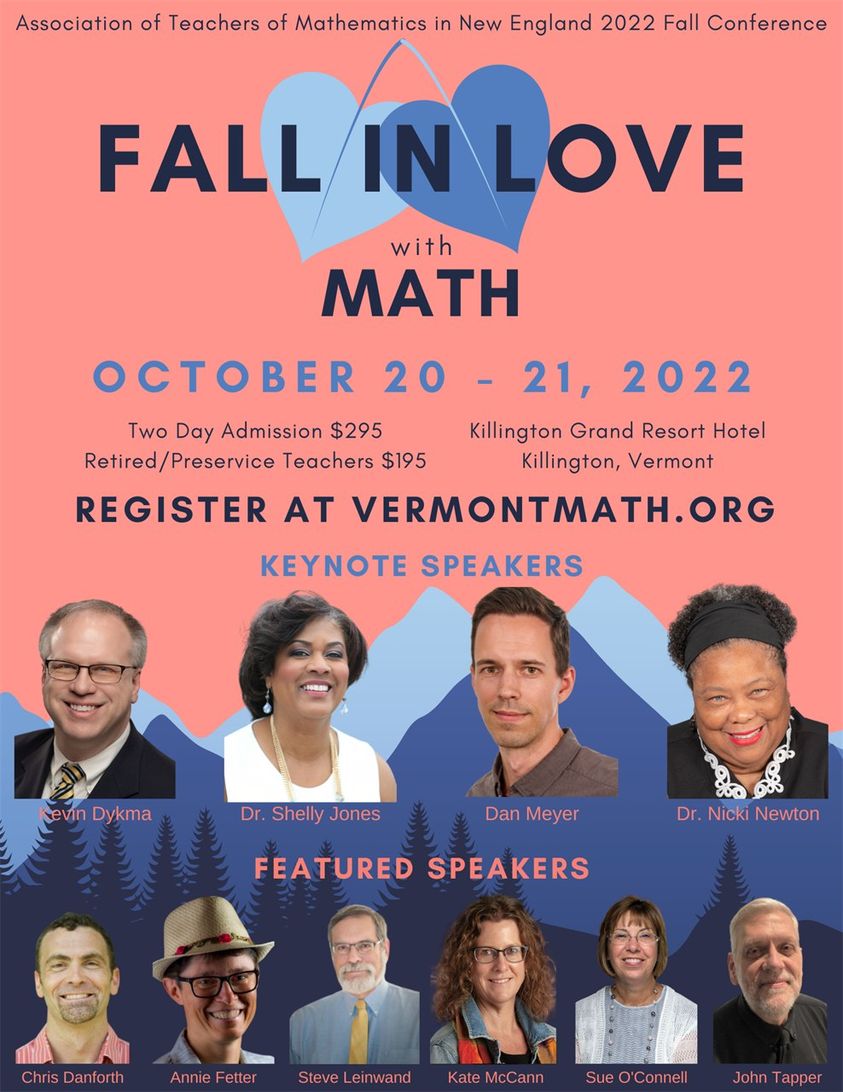 Association of Teachers of Mathematics in New England 2022 Fall Conference

FALL IN LOVE
with
MATH

OCTOBER 20 - 21, 2022

Two Day Admission $295
Retired/Preservice Teachers $195

Killington Grand Resort Hotel
Killington, Vermont

REGISTER AT VERMONTMATH.ORG

KEYNOTE SPEAKERS

Kevin Dykma
Dr. Shelly Jones
Dan Meyer
Dr. Nicki Newton

FEATURED SPEAKERS

Chris Danforth
Annie Fetter
Steve Leinwand
Kate McCann
Sue O'Connell
John Tapper